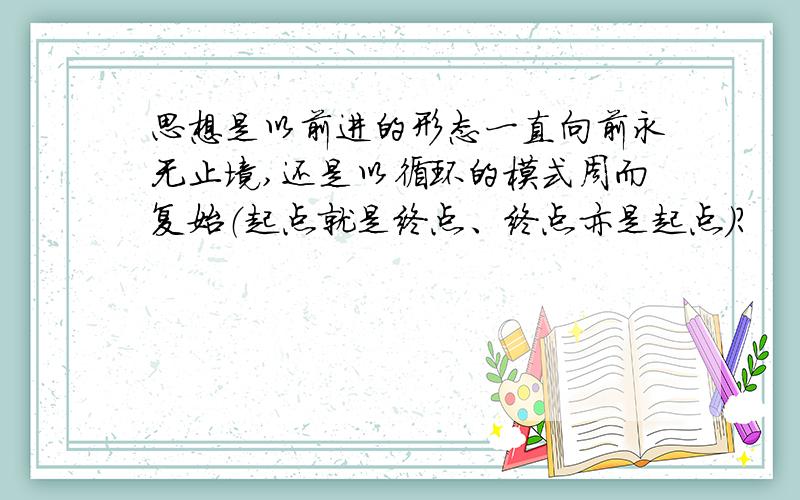 思想是以前进的形态一直向前永无止境，还是以循环的模式周而复始（起点就是终点、终点亦是起点）？